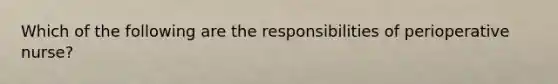 Which of the following are the responsibilities of perioperative nurse?